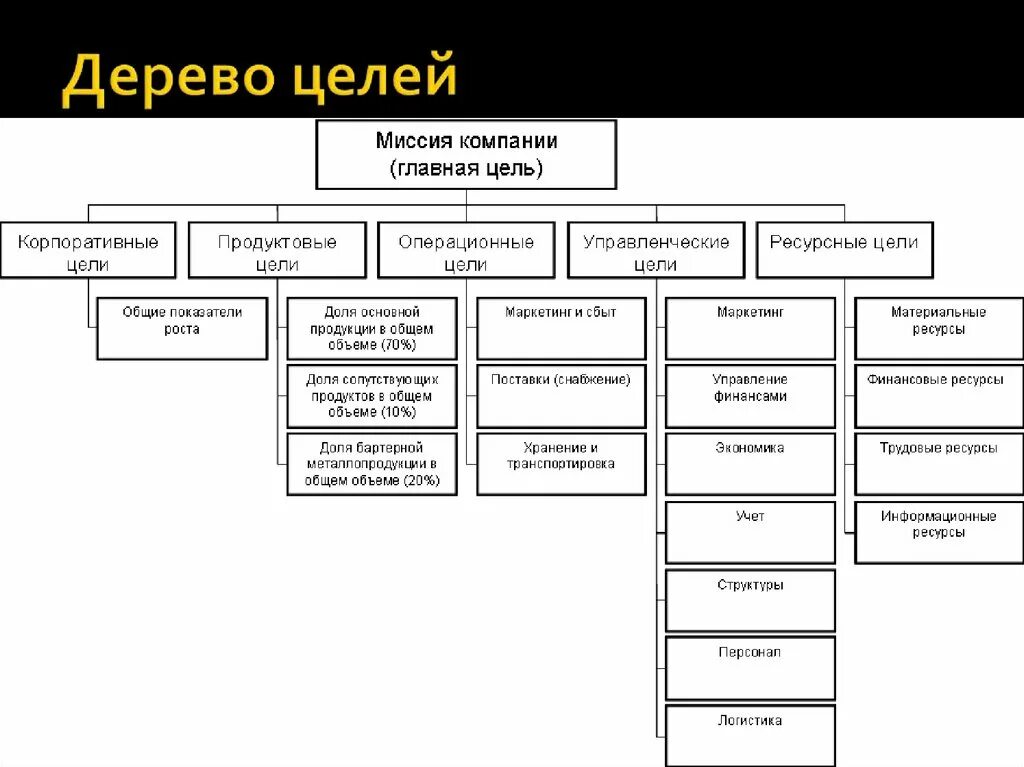 Дерево целей

Миссия компании (главная цель)

Корпоративные цели

Общие показатели роста

Продуктовые цели

Доля основной продукции в общем объеме (70%)

Доля сопутствующих продуктов в общем объеме (10%)

Доля бартерной металлопродукции в общем объеме (20%)

Операционные цели

Маркетинг и сбыт

Поставки (снабжение)

Хранение и транспортировка

Управленческие цели

Маркетинг

Управление финансами

Экономика

Учет

Структуры

Персонал

Логистика

Ресурсные цели

Материальные ресурсы

Финансовые ресурсы

Трудовые ресурсы

Информационные ресурсы